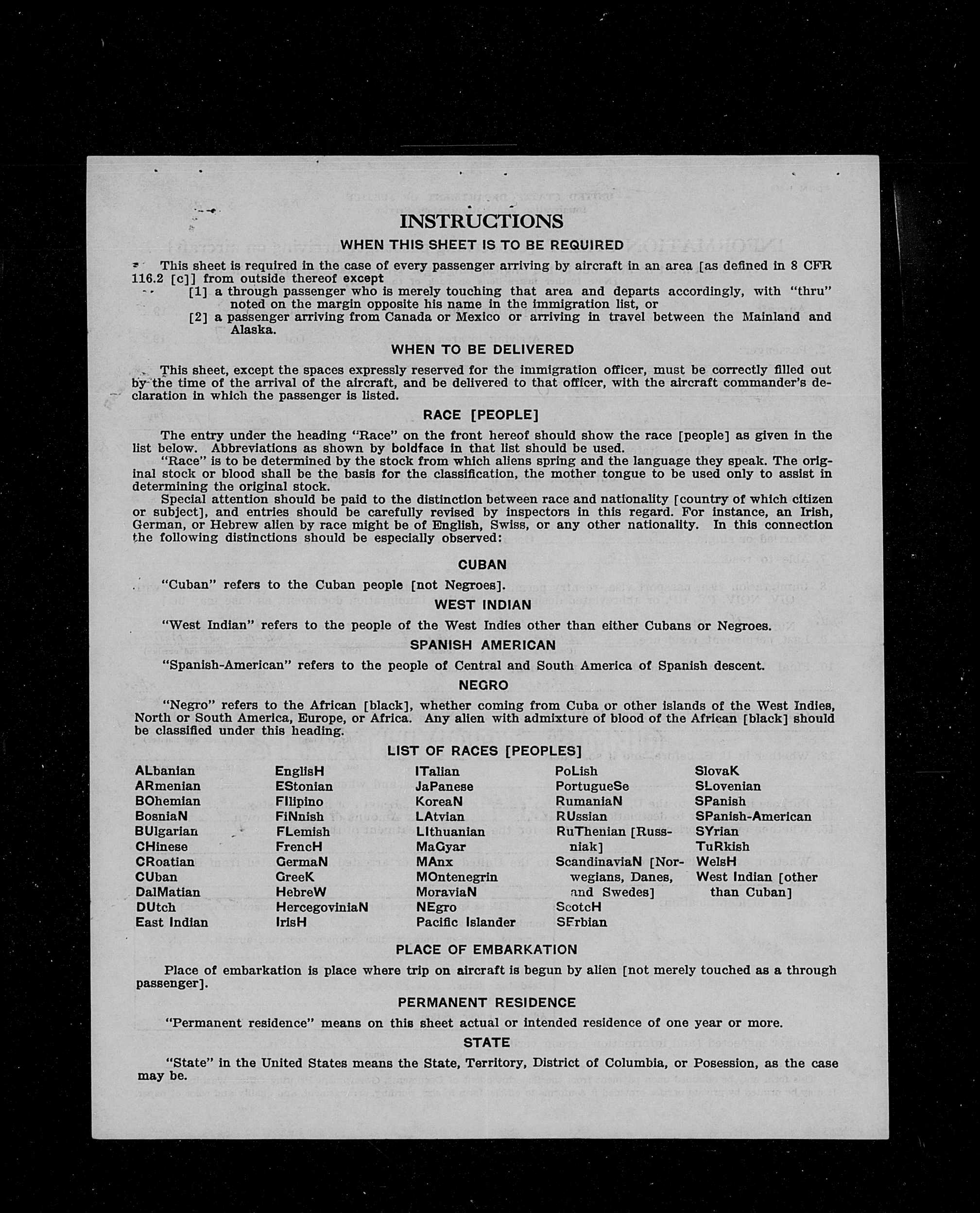 INSTRUCTIONS

WHEN THIS SHEET IS TO BE REQUIRED

This sheet is required in the case of every passenger arriving by aircraft in an area [as defined in 8 CFR 116.2 [c]] from outside thereof except

[1] a through passenger who is merely touching that area and departs accordingly, with "thru" noted on the margin opposite his name in the immigration list, or

[2] a passenger arriving from Canada or Mexico or arriving in travel between the Mainland and Alaska.

WHEN TO BE DELIVERED

This sheet, except the spaces expressly reserved for the immigration officer, must be correctly filled out by the time of the arrival of the aircraft, and be delivered to that officer, with the aircraft commander's declaration in which the passenger is listed.

RACE [PEOPLE]

The entry under the heading "Race" on the front hereof should show the race [people] as given in the list below. Abbreviations as shown by boldface in that list should be used.

"Race" is to be determined by the stock from which aliens spring and the language they speak. The original stock or blood shall be the basis for the classification, the mother tongue to be used only to assist in determining the original stock.

Special attention should be paid to the distinction between race and nationality [country of which citizen or subject], and entries should be carefully revised by inspectors in this regard. For instance, an Irish, German, or Hebrew alien by race might be of English, Swiss, or any other nationality. In this connection the following distinctions should be especially observed:

CUBAN

"Cuban" refers to the Cuban people [not Negroes].

WEST INDIAN

"West Indian" refers to the people of the West Indies other than either Cubans or Negroes.

SPANISH AMERICAN

"Spanish-American" refers to the people of Central and South America of Spanish descent.

NEGRO

"Negro" refers to the African [black], whether coming from Cuba or other islands of the West Indies, North or South America, Europe, or Africa. Any alien with admixture of blood of the African [black] should be classified under this heading.

LIST OF RACES [PEOPLES]

ALbanian
ARmenian
BOhemian
BosniaN
BUlgarian
CHinese
CRoatian
CUban
DalMatian
DUtch
East Indian

EnglisH
EStonian
FIlipino
FiNnish
FLemish
FrencH
GermaN
GreeK
HebreW
HercegoviniaN
IrisH

ITalian
JaPanese
KoreaN
LAtvian
LIthuanian
MaGyar
MAnx
MOntenegrin
MoraviaN
NEgro
Pacific Islander

PoLish
PortugueSe
RumaniaN
RUssian
RuThenian [Russniak]
ScandinaviaN [Norwegians, Danes, and Swedes]
ScotcH
SErbian

SlovaK
SLovenian
SPanish
SPanish-American
SYrian
TuRkish
WelsH
West Indian [other than Cuban]

PLACE OF EMBARKATION

Place of embarkation is place where trip on aircraft is begun by alien [not merely touched as a through passenger].

PERMANENT RESIDENCE

"Permanent residence" means on this sheet actual or intended residence of one year or more.

STATE

"State" in the United States means the State, Territory, District of Columbia, or Posession, as the case may be.